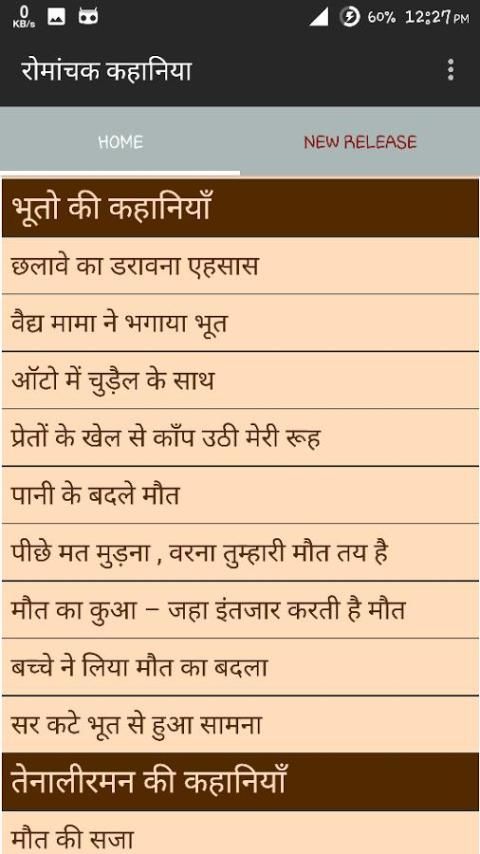 0 KB/s 60% 12:27 PM

रोमांचक कहानिया

HOME

NEW RELEASE

भूतो की कहानियाँ

छलावे का डरावना एहसास

वैद्य मामा ने भगाया भूत

ऑटो में चुड़ैल के साथ

प्रेतों के खेल से काँप उठी मेरी रूह

पानी के बदले मौत

पीछे मत मुड़ना , वरना तुम्हारी मौत तय है

मौत का कुआ – जहा इंतजार करती है मौत

बच्चे ने लिया मौत का बदला

सर कटे भूत से हुआ सामना

तेनालीरमन की कहानियाँ

मौत की सजा